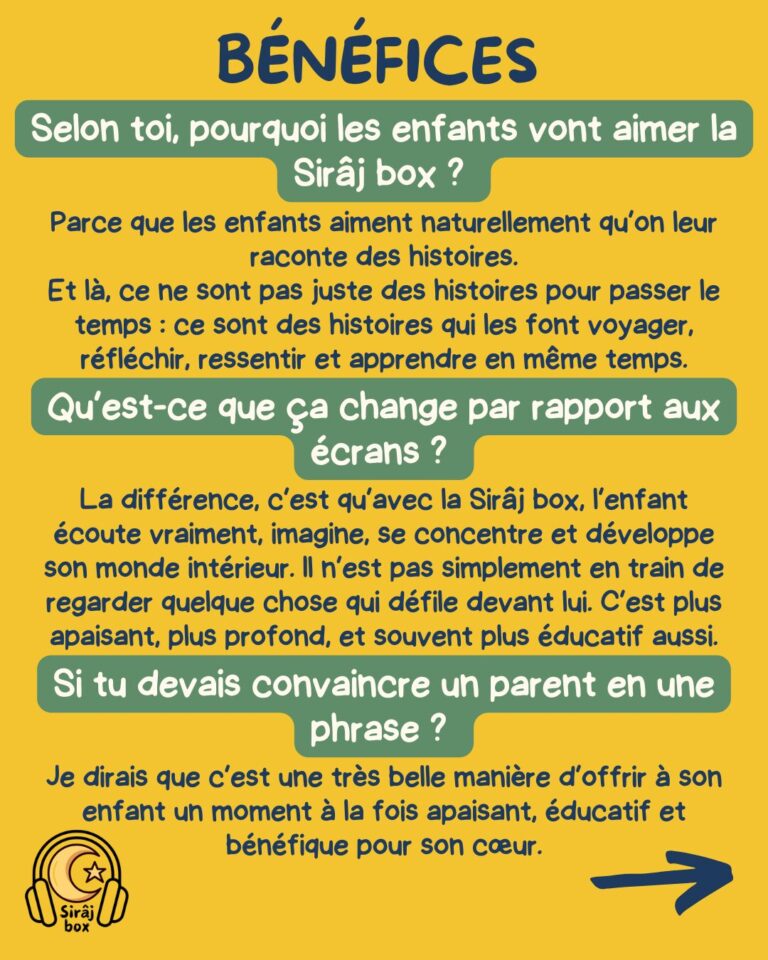 BÉNÉFICES

Selon toi, pourquoi les enfants vont aimer la Sirâj box ?

Parce que les enfants aiment naturellement qu'on leur raconte des histoires.
Et là, ce ne sont pas juste des histoires pour passer le temps : ce sont des histoires qui les font voyager, réfléchir, ressentir et apprendre en même temps.

Qu'est-ce que ça change par rapport aux écrans ?

La différence, c'est qu'avec la Sirâj box, l'enfant écoute vraiment, imagine, se concentre et développe son monde intérieur. Il n'est pas simplement en train de regarder quelque chose qui défile devant lui. C'est plus apaisant, plus profond, et souvent plus éducatif aussi.

Si tu devais convaincre un parent en une phrase ?

Je dirais que c'est une très belle manière d'offrir à son enfant un moment à la fois apaisant, éducatif et bénéfique pour son cœur.

Sirâj box